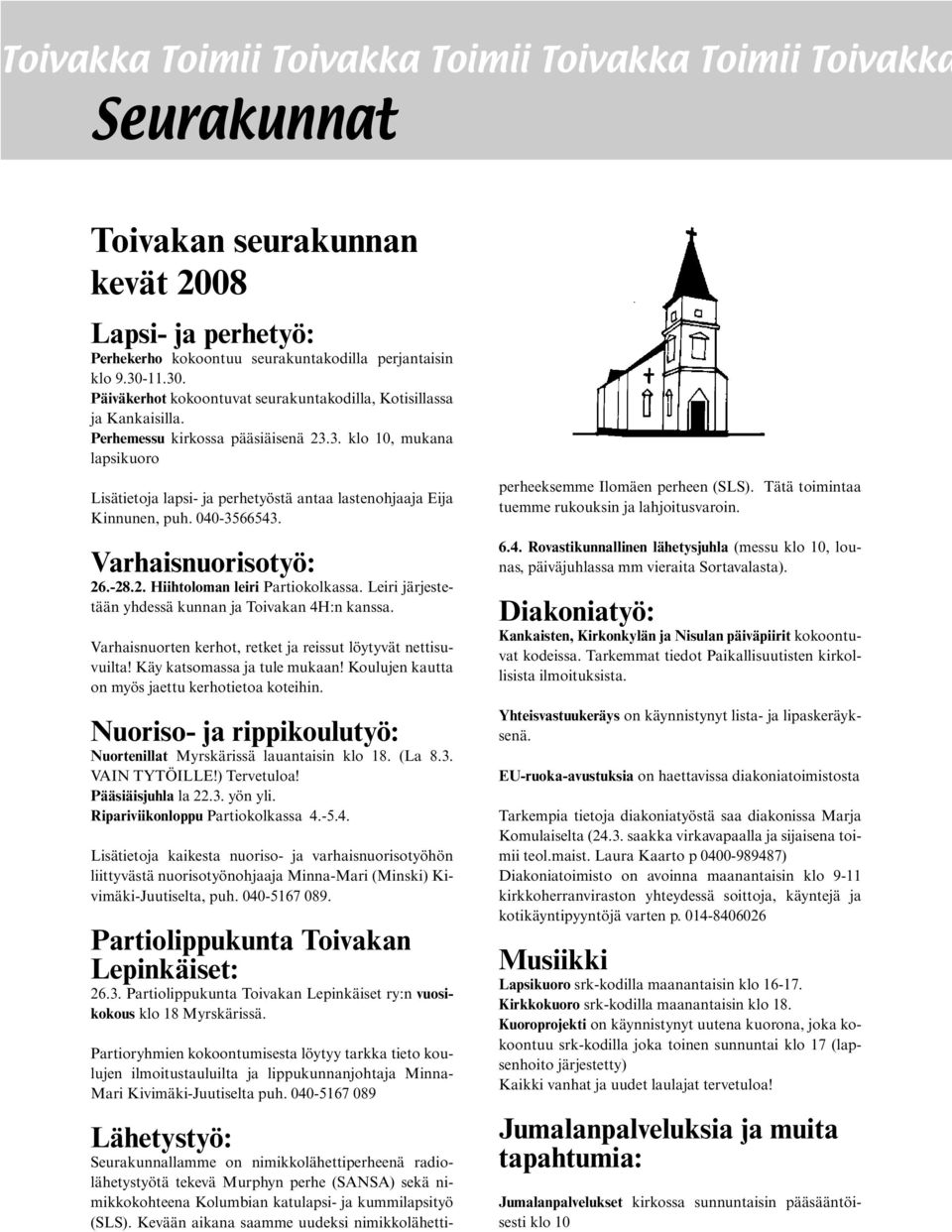 Toivakka Toimii Toivakka Toimii Toivakka Toimii Toivakka

Seurakunnat

Toivakan seurakunnan kevät 2008

Lapsi- ja perhetyö:

Perhekerho kokoontuu seurakuntakodilla perjantaisin klo 9.30-11.30.
Päiväkerhot kokoontuvat seurakuntakodilla, Kotisillassa ja Kankaisilla.
Perhemessu kirkossa pääsiäisenä 23.3. klo 10, mukana lapsikuoro

Lisätietoja lapsi- ja perhetyöstä antaa lastenohjaaja Eija Kinnunen, puh. 040-3566543.

Varhaisnuorisotyö:

26.-28.2. Hiihtoloman leiri Partiokolkassa. Leiri järjestetään yhdessä kunnan ja Toivakan 4H:n kanssa.

Varhaisnuorten kerhot, retket ja reissut löytyvät nettisuvuilta! Käy katsomassa ja tule mukaan! Koulujen kautta on myös jaettu kerhotietoa koteihin.

Nuoriso- ja rippikoulutyö:

Nuortenillat Myrskärissä lauantaisin klo 18. (La 8.3. VAIN TYTÖILLE!) Tervetuloa!
Pääsiäisjuhla la 22.3. yön yli.
Ripariviikonloppu Partiokolkassa 4.-5.4.

Lisätietoja kaikesta nuoriso- ja varhaisnuorisotyöhön liittyvästä nuorisotyönohjaaja Minna-Mari (Minski) Kivimäki-Juutiselta, puh. 040-5167 089.

Partiolippukunta Toivakan Lepinkäiset:

26.3. Partiolippukunta Toivakan Lepinkäiset ry:n vuosikokous klo 18 Myrskärissä.

Partioryhmien kokoontumisesta löytyy tarkka tieto koulujen ilmoitustauluilta ja lippukunnanjohtaja Minna-Mari Kivimäki-Juutiselta puh. 040-5167 089

Lähetystyö:

Seurakunnallamme on nimikkolähettiperheenä radiolähetystyötä tekevä Murphyn perhe (SANSA) sekä nimikkokohteena Kolumbian katulapsi- ja kummilapsityö (SLS). Kevään aikana saamme uudeksi nimikkolähettiperheeksemme Ilomäen perheen (SLS). Tätä toimintaa tuemme rukouksin ja lahjoitusvaroin.

6.4. Rovastikunnallinen lähetysjuhla (messu klo 10, lounas, päiväjuhlassa mm vieraita Sortavalasta).

Diakoniatyö:

Kankaisten, Kirkonkylän ja Nisulan päiväpiirit kokoontuvat kodeissa. Tarkemmat tiedot Paikallisuutisten kirkollisista ilmoituksista.

Yhteisvastuukeräys on käynnistynyt lista- ja lipaskeräyksenä.

EU-ruoka-avustuksia on haettavissa diakoniatoimistosta

Tarkempia tietoja diakoniatyöstä saa diakonissa Marja Komulaiselta (24.3. saakka virkavapaalla ja sijaisena toimii teol.maist. Laura Kaarto p 0400-989487)
Diakoniatoimisto on avoinna maanantaisin klo 9-11 kirkkoherranviraston yhteydessä soittoja, käyntejä ja kotikäyntipyyntöjä varten p. 014-8406026

Musiikki

Lapsikuoro srk-kodilla maanantaisin klo 16-17.
Kirkkokuoro srk-kodilla maanantaisin klo 18.
Kuoroprojekti on käynnistynyt uutena kuorona, joka kokoontuu srk-kodilla joka toinen sunnuntai klo 17 (lapsenhoito järjestetty)
Kaikki vanhat ja uudet laulajat tervetuloa!

Jumalanpalveluksia ja muita tapahtumia:

Jumalanpalvelukset kirkossa sunnuntaisin pääsääntöisesti klo 10